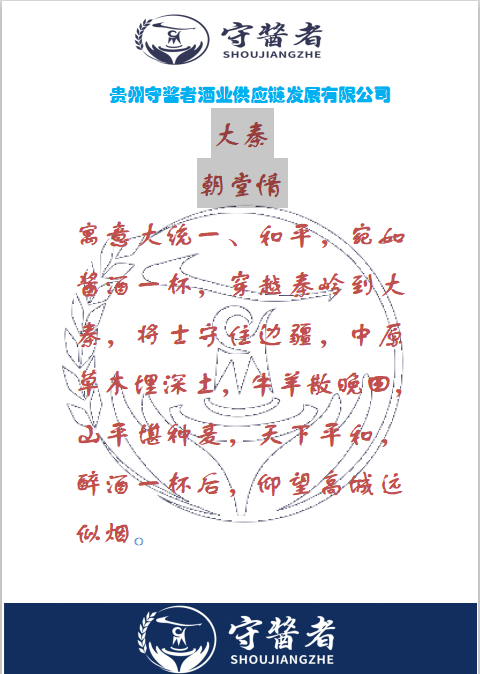 守酱者
SHOUJIANGZHE

贵州守酱者酒业供应链发展有限公司

大秦

朝堂情

寓意大统一、和平，宛如酱酒一杯，穿越秦岭到大秦，将士守住边疆，中原草木埋深土，牛羊散晚田，山平堪种麦，天下平和，醉酒一杯后，仰望高城远似烟。

守酱者
SHOUJIANGZHE